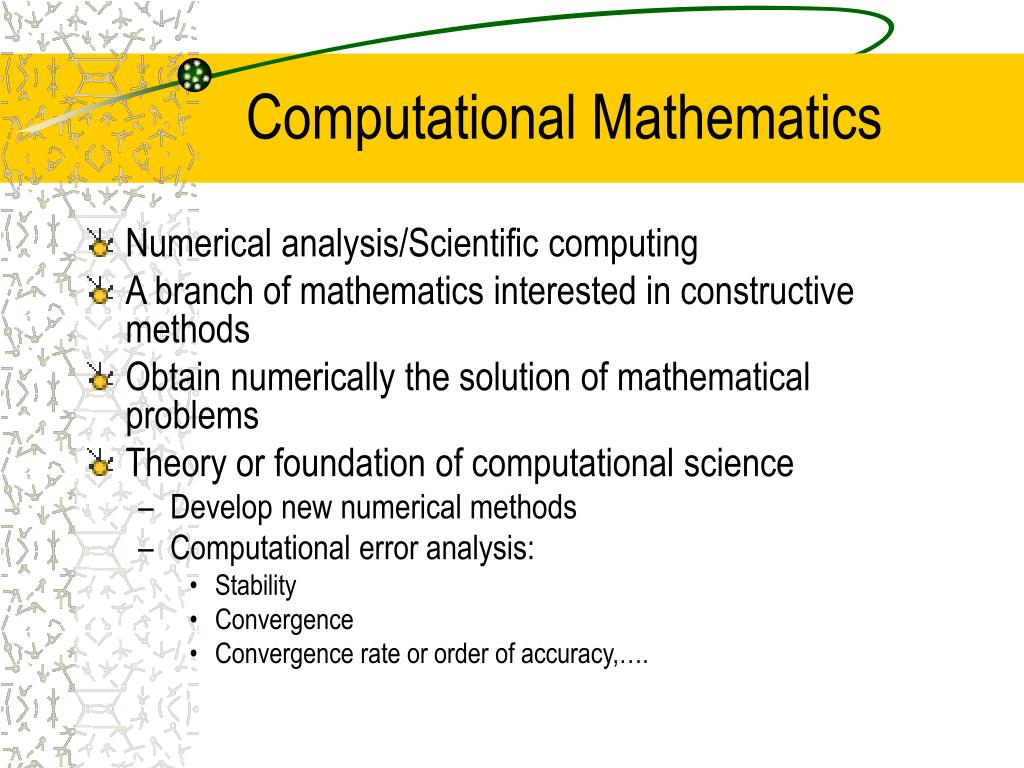 Computational Mathematics

Numerical analysis/Scientific computing
A branch of mathematics interested in constructive methods
Obtain numerically the solution of mathematical problems
Theory or foundation of computational science
– Develop new numerical methods
– Computational error analysis:
• Stability
• Convergence
• Convergence rate or order of accuracy,….